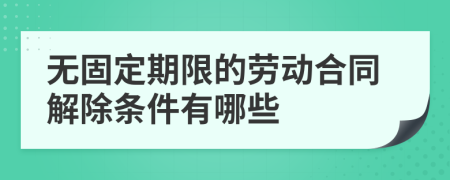 无固定期限的劳动合同解除条件有哪些